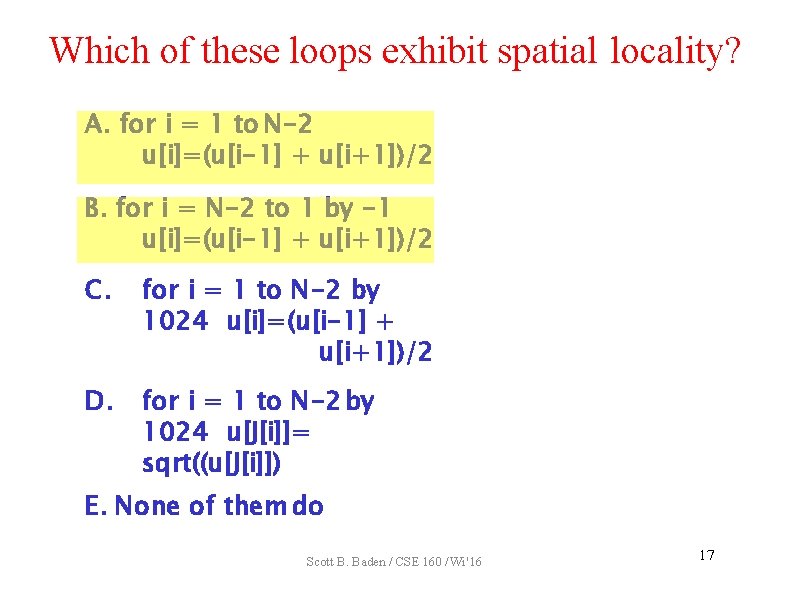 Which of these loops exhibit spatial locality?

A. for i = 1 to N-2
u[i]=(u[i-1] + u[i+1])/2

B. for i = N-2 to 1 by -1
u[i]=(u[i-1] + u[i+1])/2

C. for i = 1 to N-2 by 1024 u[i]=(u[i-1] + u[i+1])/2

D. for i = 1 to N-2 by 1024 u[J[i]]= sqrt((u[J[i]])

E. None of them do

Scott B. Baden / CSE 160 / Wi'16

17